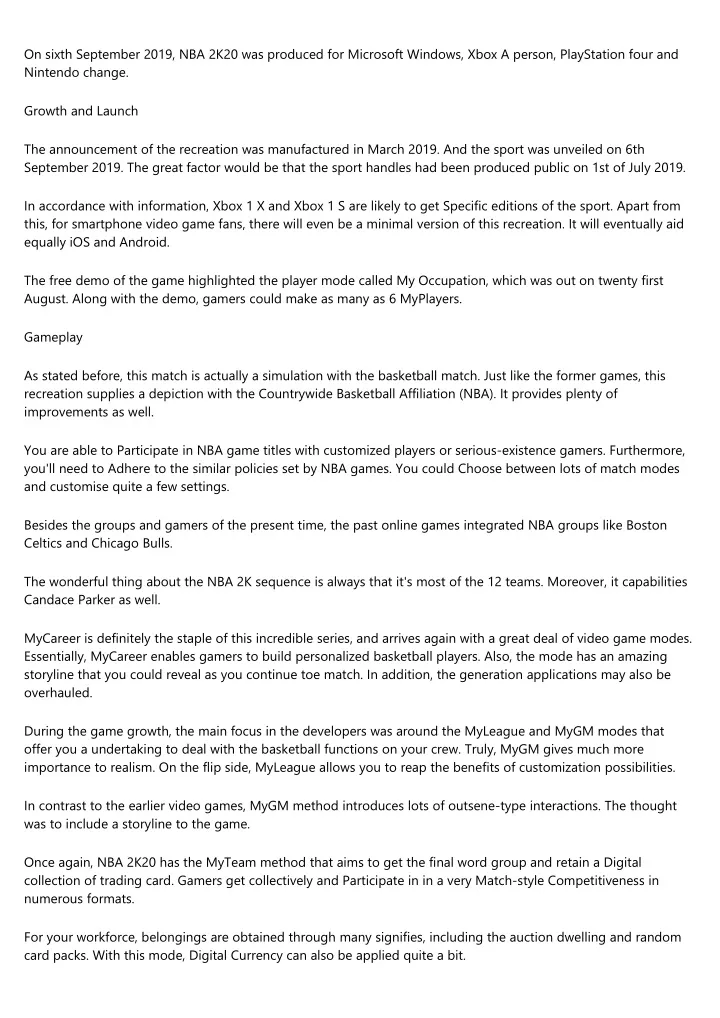 On sixth September 2019, NBA 2K20 was produced for Microsoft Windows, Xbox A person, PlayStation four and Nintendo change.

Growth and Launch

The announcement of the recreation was manufactured in March 2019. And the sport was unveiled on 6th September 2019. The great factor would be that the sport handles had been produced public on 1st of July 2019.

In accordance with information, Xbox 1 X and Xbox 1 S are likely to get Specific editions of the sport. Apart from this, for smartphone video game fans, there will even be a minimal version of this recreation. It will eventually aid equally iOS and Android.

The free demo of the game highlighted the player mode called My Occupation, which was out on twenty first August. Along with the demo, gamers could make as many as 6 MyPlayers.

Gameplay

As stated before, this match is actually a simulation with the basketball match. Just like the former games, this recreation supplies a depiction with the Countrywide Basketball Affiliation (NBA). It provides plenty of improvements as well.

You are able to Participate in NBA game titles with customized players or serious-existence gamers. Furthermore, you'll need to Adhere to the similar policies set by NBA games. You could Choose between lots of match modes and customise quite a few settings.

Besides the groups and gamers of the present time, the past online games integrated NBA groups like Boston Celtics and Chicago Bulls.

The wonderful thing about the NBA 2K sequence is always that it's most of the 12 teams. Moreover, it capabilities Candace Parker as well.

MyCareer is definitely the staple of this incredible series, and arrives again with a great deal of video game modes. Essentially, MyCareer enables gamers to build personalized basketball players. Also, the mode has an amazing storyline that you could reveal as you continue toe match. In addition, the generation applications may also be overhauled.

During the game growth, the main focus in the developers was around the MyLeague and MyGM modes that offer you a undertaking to deal with the basketball functions on your crew. Truly, MyGM gives much more importance to realism. On the flip side, MyLeague allows you to reap the benefits of customization possibilities.

In contrast to the earlier video games, MyGM method introduces lots of outsene-type interactions. The thought was to include a storyline to the game.

Once again, NBA 2K20 has the MyTeam method that aims to get the final word group and retain a Digital collection of trading card. Gamers get collectively and Participate in in a very Match-style Competitiveness in numerous formats.

For your workforce, belongings are obtained through many signifies, including the auction dwelling and random card packs. With this mode, Digital Currency can also be applied quite a bit.